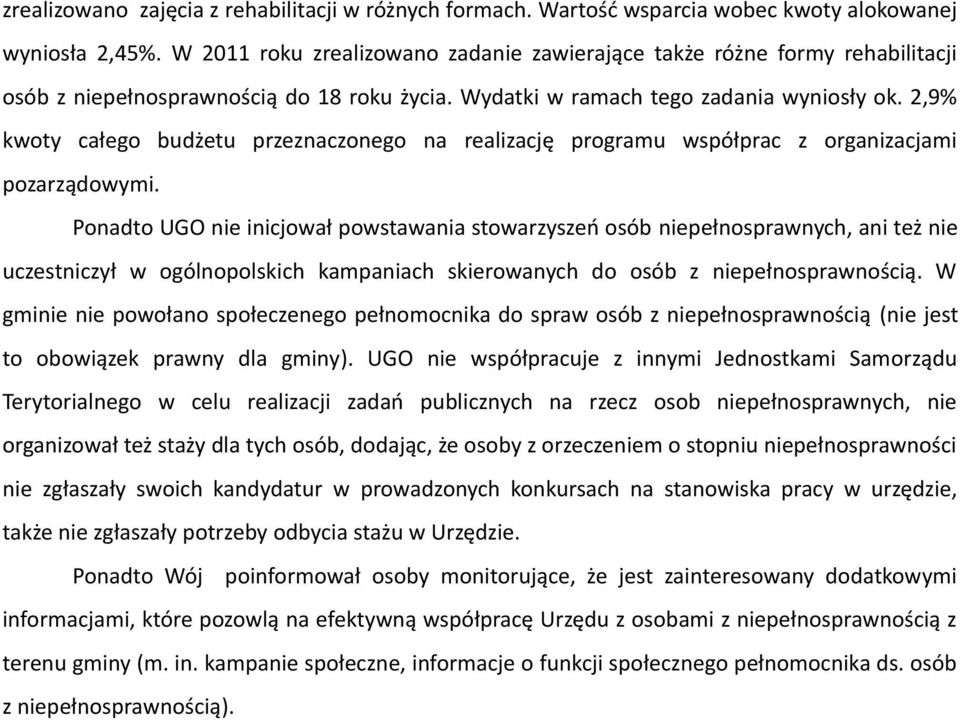 zrealizowano zajęcia z rehabilitacji w różnych formach. Wartość wsparcia wobec kwoty alokowanej wyniosła 2,45%. W 2011 roku zrealizowano zadanie zawierające także różne formy rehabilitacji osób z niepełnosprawnością do 18 roku życia. Wydatki w ramach tego zadania wyniosły ok. 2,9% kwoty całego budżetu przeznaczonego na realizację programu współprac z organizacjami pozarządowymi.

Ponadto UGO nie inicjował powstawania stowarzyszeń osób niepełnosprawnych, ani też nie uczestniczył w ogólnopolskich kampaniach skierowanych do osób z niepełnosprawnością. W gminie nie powołano społeczenego pełnomocnika do spraw osób z niepełnosprawnością (nie jest to obowiązek prawny dla gminy). UGO nie współpracuje z innymi Jednostkami Samorządu Terytorialnego w celu realizacji zadań publicznych na rzecz osob niepełnosprawnych, nie organizował też staży dla tych osób, dodając, że osoby z orzeczeniem o stopniu niepełnosprawności nie zgłaszały swoich kandydatur w prowadzonych konkursach na stanowiska pracy w urzędzie, także nie zgłaszały potrzeby odbycia stażu w Urzędzie.

Ponadto Wój poinformował osoby monitorujące, że jest zainteresowany dodatkowymi informacjami, które pozowlą na efektywną współpracę Urzędu z osobami z niepełnosprawnością z terenu gminy (m. in. kampanie społeczne, informacje o funkcji społecznego pełnomocnika ds. osób z niepełnosprawnością).